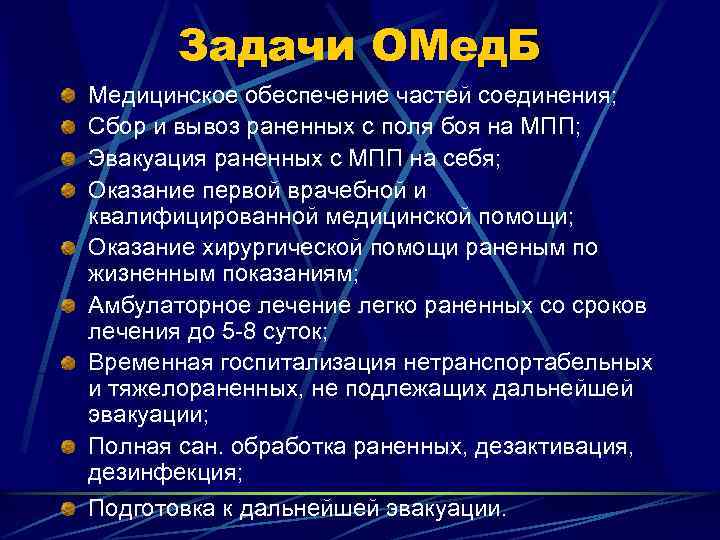 Задачи ОМедБ

Медицинское обеспечение частей соединения;

Сбор и вывоз раненных с поля боя на МПП;

Эвакуация раненных с МПП на себя;

Оказание первой врачебной и квалифицированной медицинской помощи;

Оказание хирургической помощи раненым по жизненным показаниям;

Амбулаторное лечение легко раненных со сроков лечения до 5-8 суток;

Временная госпитализация нетранспортабельных и тяжелораненных, не подлежащих дальнейшей эвакуации;

Полная сан. обработка раненных, дезактивация, дезинфекция;

Подготовка к дальнейшей эвакуации.